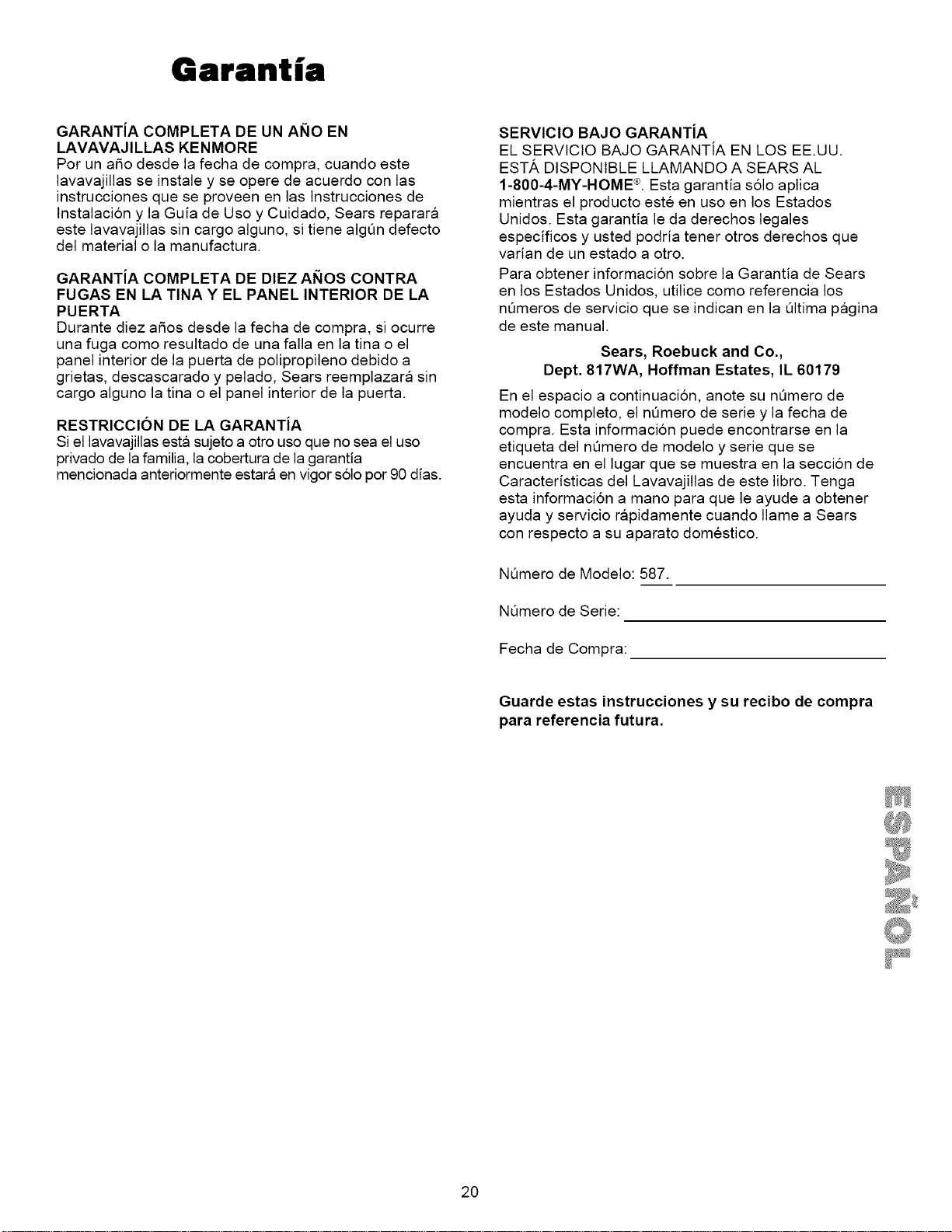 Garantía

GARANTÍA COMPLETA DE UN AÑO EN LAVAVAJILLAS KENMORE
Por un año desde la fecha de compra, cuando este lavavajillas se instale y se opere de acuerdo con las instrucciones que se proveen en las Instrucciones de Instalación y la Guía de Uso y Cuidado, Sears reparará este lavavajillas sin cargo alguno, si tiene algún defecto del material o la manufactura.

GARANTÍA COMPLETA DE DIEZ AÑOS CONTRA FUGAS EN LA TINA Y EL PANEL INTERIOR DE LA PUERTA
Durante diez años desde la fecha de compra, si ocurre una fuga como resultado de una falla en la tina o el panel interior de la puerta de polipropileno debido a grietas, descascarado y pelado, Sears reemplazará sin cargo alguno la tina o el panel interior de la puerta.

RESTRICCIÓN DE LA GARANTÍA
Si el lavavajillas está sujeto a otro uso que no sea el uso privado de la familia, la cobertura de la garantía mencionada anteriormente estará en vigor sólo por 90 días.

SERVICIO BAJO GARANTÍA
EL SERVICIO BAJO GARANTÍA EN LOS EE.UU. ESTÁ DISPONIBLE LLAMANDO A SEARS AL 1-800-4-MY-HOME®. Esta garantía sólo aplica mientras el producto esté en uso en los Estados Unidos. Esta garantía le da derechos legales específicos y usted podría tener otros derechos que varían de un estado a otro.

Para obtener información sobre la Garantía de Sears en los Estados Unidos, utilice como referencia los números de servicio que se indican en la última página de este manual.

Sears, Roebuck and Co.,
Dept. 817WA, Hoffman Estates, IL 60179

En el espacio a continuación, anote su número de modelo completo, el número de serie y la fecha de compra. Esta información puede encontrarse en la etiqueta del número de modelo y serie que se encuentra en el lugar que se muestra en la sección de Características del Lavavajillas de este libro. Tenga esta información a mano para que le ayude a obtener ayuda y servicio rápidamente cuando llame a Sears con respecto a su aparato doméstico.

Número de Modelo: 587.

Número de Serie:

Fecha de Compra:

Guarde estas instrucciones y su recibo de compra para referencia futura.

ESPAÑOL

20